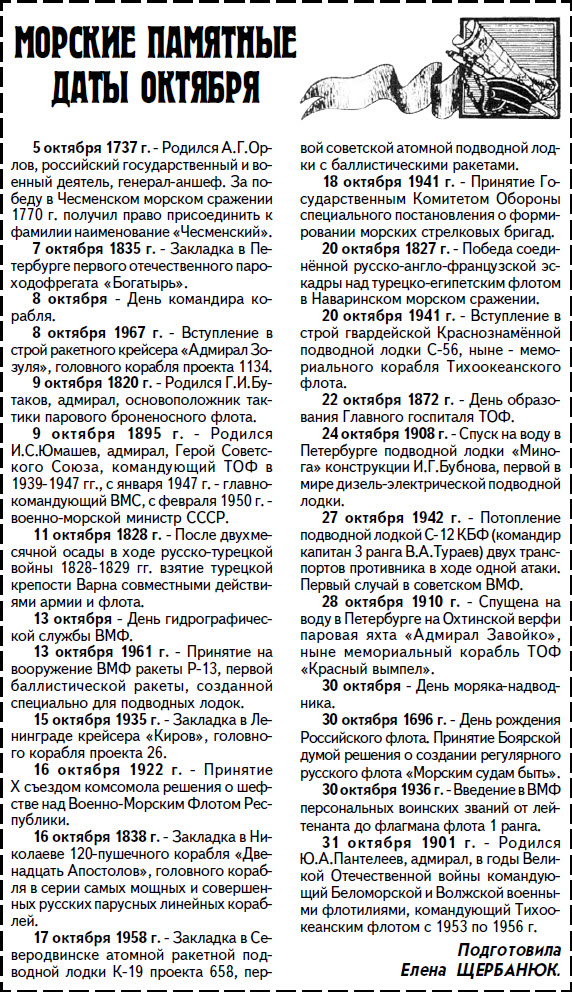 МОРСКИЕ ПАМЯТНЫЕ ДАТЫ ОКТЯБРЯ

5 октября 1737 г. - Родился А.Г.Орлов, российский государственный и военный деятель, генерал-аншеф. За победу в Чесменском морском сражении 1770 г. получил право присоединить к фамилии наименование «Чесменский».

7 октября 1835 г. - Закладка в Петербурге первого отечественного пароходофрегата «Богатырь».

8 октября - День командира корабля.

8 октября 1967 г. - Вступление в строй ракетного крейсера «Адмирал Зозуля», головного корабля проекта 1134.

9 октября 1820 г. - Родился Г.И.Бутаков, адмирал, основоположник тактики парового броненосного флота.

9 октября 1895 г. - Родился И.С.Юмашев, адмирал, Герой Советского Союза, командующий ТОФ в 1939-1947 гг., с января 1947 г. - главнокомандующий ВМС, с февраля 1950 г. - военно-морской министр СССР.

11 октября 1828 г. - После двухмесячной осады в ходе русско-турецкой войны 1828-1829 гг. взятие турецкой крепости Варна совместными действиями армии и флота.

13 октября - День гидрографической службы ВМФ.

13 октября 1961 г. - Принятие на вооружение ВМФ ракеты Р-13, первой баллистической ракеты, созданной специально для подводных лодок.

15 октября 1935 г. - Закладка в Ленинграде крейсера «Киров», головного корабля проекта 26.

16 октября 1922 г. - Принятие X съездом комсомола решения о шефстве над Военно-Морским Флотом Республики.

16 октября 1838 г. - Закладка в Николаеве 120-пушечного корабля «Двенадцать Апостолов», головного корабля в серии самых мощных и совершенных русских парусных линейных кораблей.

17 октября 1958 г. - Закладка в Северодвинске атомной ракетной подводной лодки К-19 проекта 658, первой советской атомной подводной лодки с баллистическими ракетами.

18 октября 1941 г. - Принятие Государственным Комитетом Обороны специального постановления о формировании морских стрелковых бригад.

20 октября 1827 г. - Победа соединённой русско-англо-французской эскадры над турецко-египетским флотом в Наваринском морском сражении.

20 октября 1941 г. - Вступление в строй гвардейской Краснознамённой подводной лодки С-56, ныне - мемориального корабля Тихоокеанского флота.

22 октября 1872 г. - День образования Главного госпиталя ТОФ.

24 октября 1908 г. - Спуск на воду в Петербурге подводной лодки «Минога» конструкции И.Г.Бубнова, первой в мире дизель-электрической подводной лодки.

27 октября 1942 г. - Потопление подводной лодкой С-12 КБФ (командир капитан 3 ранга В.А.Тураев) двух транспортов противника в ходе одной атаки. Первый случай в советском ВМФ.

28 октября 1910 г. - Спущена на воду в Петербурге на Охтинской верфи паровая яхта «Адмирал Завойко», ныне мемориальный корабль ТОФ «Красный вымпел».

30 октября - День моряка-надводника.

30 октября 1696 г. - День рождения Российского флота. Принятие Боярской думой решения о создании регулярного русского флота «Морским судам быть».

30 октября 1936 г. - Введение в ВМФ персональных воинских званий от лейтенанта до флагмана флота 1 ранга.

31 октября 1901 г. - Родился Ю.А.Пантелеев, адмирал, в годы Великой Отечественной войны командующий Беломорской и Волжской военными флотилиями, командующий Тихоокеанским флотом с 1953 по 1956 г.

Подготовила Елена ЩЕРБАНЮК.